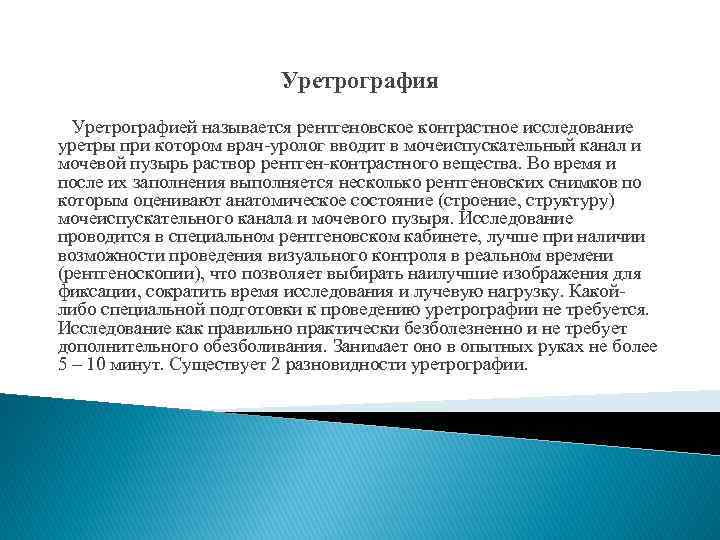 Уретрография

Уретрографией называется рентгеновское контрастное исследование уретры при котором врач-уролог вводит в мочеиспускательный канал и мочевой пузырь раствор рентген-контрастного вещества. Во время и после их заполнения выполняется несколько рентгеновских снимков по которым оценивают анатомическое состояние (строение, структуру) мочеиспускательного канала и мочевого пузыря. Исследование проводится в специальном рентгеновском кабинете, лучше при наличии возможности проведения визуального контроля в реальном времени (рентгеноскопии), что позволяет выбирать наилучшие изображения для фиксации, сократить время исследования и лучевую нагрузку. Какой-либо специальной подготовки к проведению уретрографии не требуется. Исследование как правильно практически безболезненно и не требует дополнительного обезболивания. Занимает оно в опытных руках не более 5 – 10 минут. Существует 2 разновидности уретрографии.